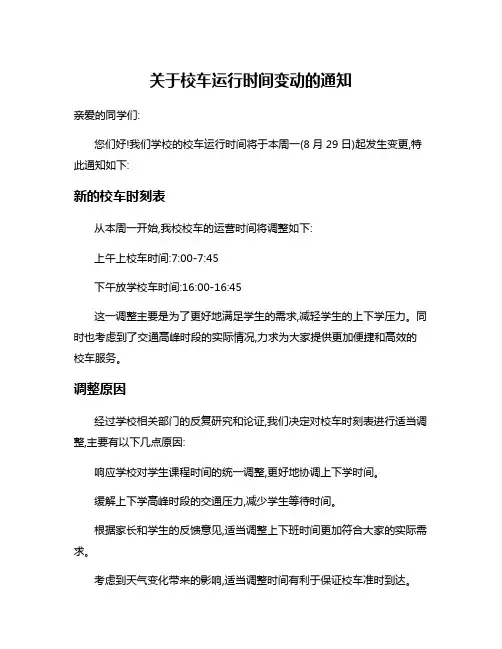 关于校车运行时间变动的通知

亲爱的同学们:

您们好!我们学校的校车运行时间将于本周一(8 月 29 日)起发生变更,特此通知如下:

新的校车时刻表

从本周一开始,我校校车的运营时间将调整如下:

上午上校车时间:7:00-7:45

下午放学校车时间:16:00-16:45

这一调整主要是为了更好地满足学生的需求,减轻学生的上下学压力。同时也考虑到了交通高峰时段的实际情况,力求为大家提供更加便捷和高效的校车服务。

调整原因

经过学校相关部门的反复研究和论证,我们决定对校车时刻表进行适当调整,主要有以下几点原因:

响应学校对学生课程时间的统一调整,更好地协调上下学时间。

缓解上下学高峰时段的交通压力,减少学生等待时间。

根据家长和学生的反馈意见,适当调整上下班时间更加符合大家的实际需求。

考虑到天气变化带来的影响,适当调整时间有利于保证校车准时到达。